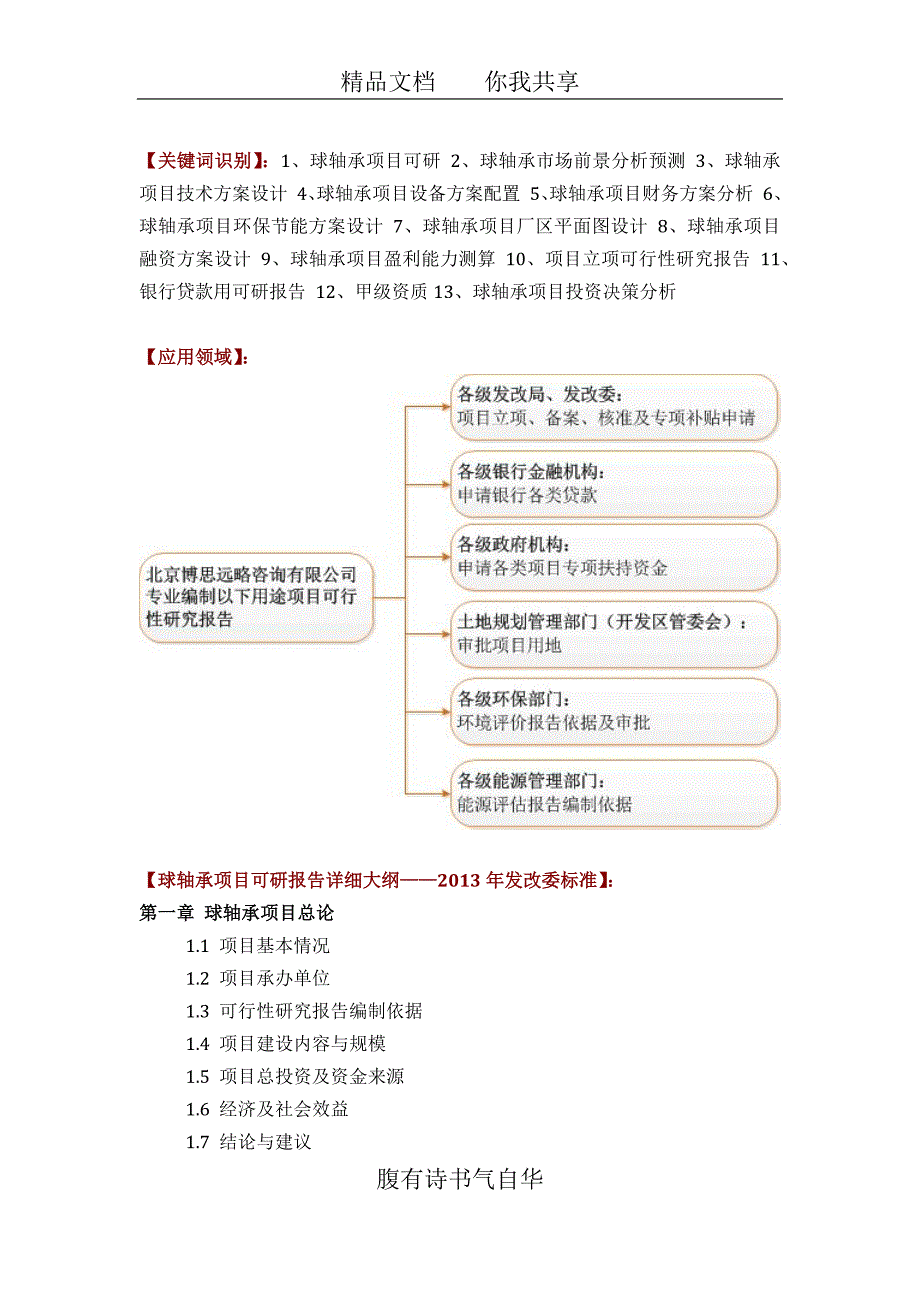 精品文档　　你我共享

【关键词识别】：1、球轴承项目可研 2、球轴承市场前景分析预测 3、球轴承项目技术方案设计 4、球轴承项目设备方案配置 5、球轴承项目财务方案分析 6、球轴承项目环保节能方案设计 7、球轴承项目厂区平面图设计 8、球轴承项目融资方案设计 9、球轴承项目盈利能力测算 10、项目立项可行性研究报告 11、银行贷款用可研报告 12、甲级资质 13、球轴承项目投资决策分析

【应用领域】：

北京博思远略咨询有限公司专业编制以下用途项目可行性研究报告

各级发改局、发改委：
项目立项、备案、核准及专项补贴申请

各级银行金融机构：
申请银行各类贷款

各级政府机构：
申请各类项目专项扶持资金

土地规划管理部门（开发区管委会）：
审批项目用地

各级环保部门：
环境评价报告依据及审批

各级能源管理部门：
能源评估报告编制依据

【球轴承项目可研报告详细大纲——2013 年发改委标准】：
第一章 球轴承项目总论
1.1 项目基本情况
1.2 项目承办单位
1.3 可行性研究报告编制依据
1.4 项目建设内容与规模
1.5 项目总投资及资金来源
1.6 经济及社会效益
1.7 结论与建议

腹有诗书气自华